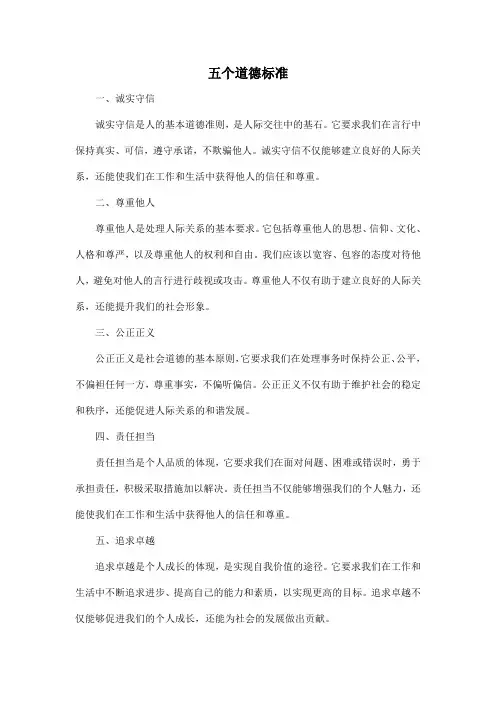 五个道德标准

一、诚实守信

诚实守信是人的基本道德准则，是人际交往中的基石。它要求我们在言行中保持真实、可信，遵守承诺，不欺骗他人。诚实守信不仅能够建立良好的人际关系，还能使我们在工作和生活中获得他人的信任和尊重。

二、尊重他人

尊重他人是处理人际关系的基本要求。它包括尊重他人的思想、信仰、文化、人格和尊严，以及尊重他人的权利和自由。我们应该以宽容、包容的态度对待他人，避免对他人的言行进行歧视或攻击。尊重他人不仅有助于建立良好的人际关系，还能提升我们的社会形象。

三、公正正义

公正正义是社会道德的基本原则，它要求我们在处理事务时保持公正、公平，不偏袒任何一方，尊重事实，不偏听偏信。公正正义不仅有助于维护社会的稳定和秩序，还能促进人际关系的和谐发展。

四、责任担当

责任担当是个人品质的体现，它要求我们在面对问题、困难或错误时，勇于承担责任，积极采取措施加以解决。责任担当不仅能够增强我们的个人魅力，还能使我们在工作和生活中获得他人的信任和尊重。

五、追求卓越

追求卓越是个人成长的体现，是实现自我价值的途径。它要求我们在工作和生活中不断追求进步、提高自己的能力和素质，以实现更高的目标。追求卓越不仅能够促进我们的个人成长，还能为社会的发展做出贡献。